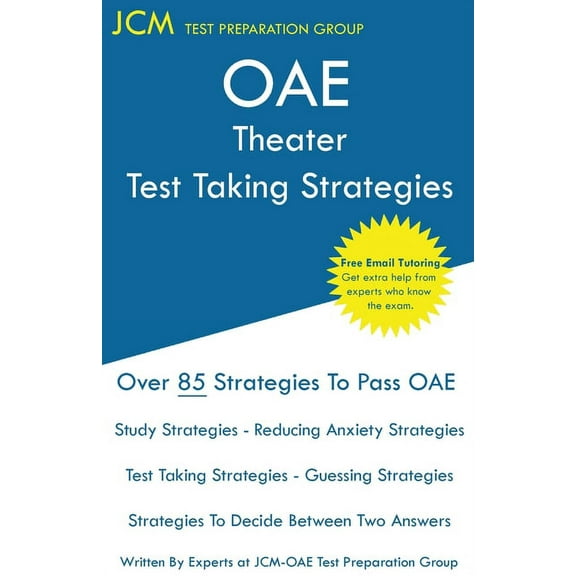 JCM TEST PREPARATION GROUP

OAE
Theater
Test Taking Strategies

Free Email Tutoring
Get extra help from experts who know the exam.

Over 85 Strategies To Pass OAE

Study Strategies - Reducing Anxiety Strategies

Test Taking Strategies - Guessing Strategies

Strategies To Decide Between Two Answers

Written By Experts at JCM-OAE Test Preparation Group